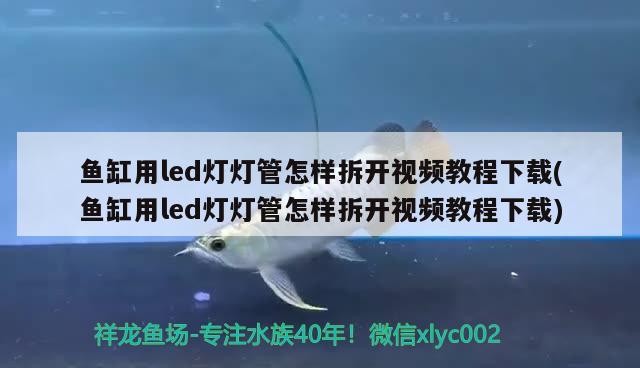 鱼缸用led灯灯管怎样拆开视频教程下载(鱼缸用led灯灯管怎样拆开视频教程下载)

祥龙鱼场-专注水族40年！微信xlyc002